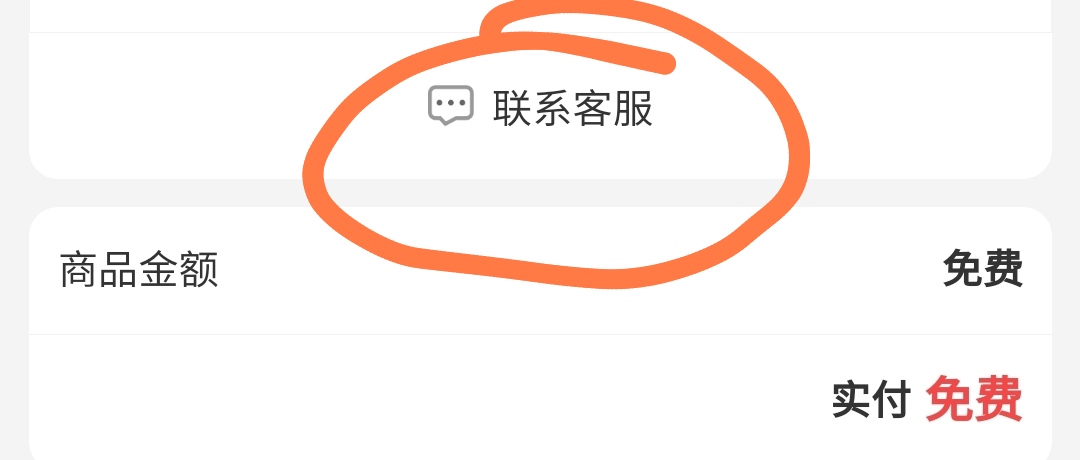 联系客服

商品金额 免费

实付 免费